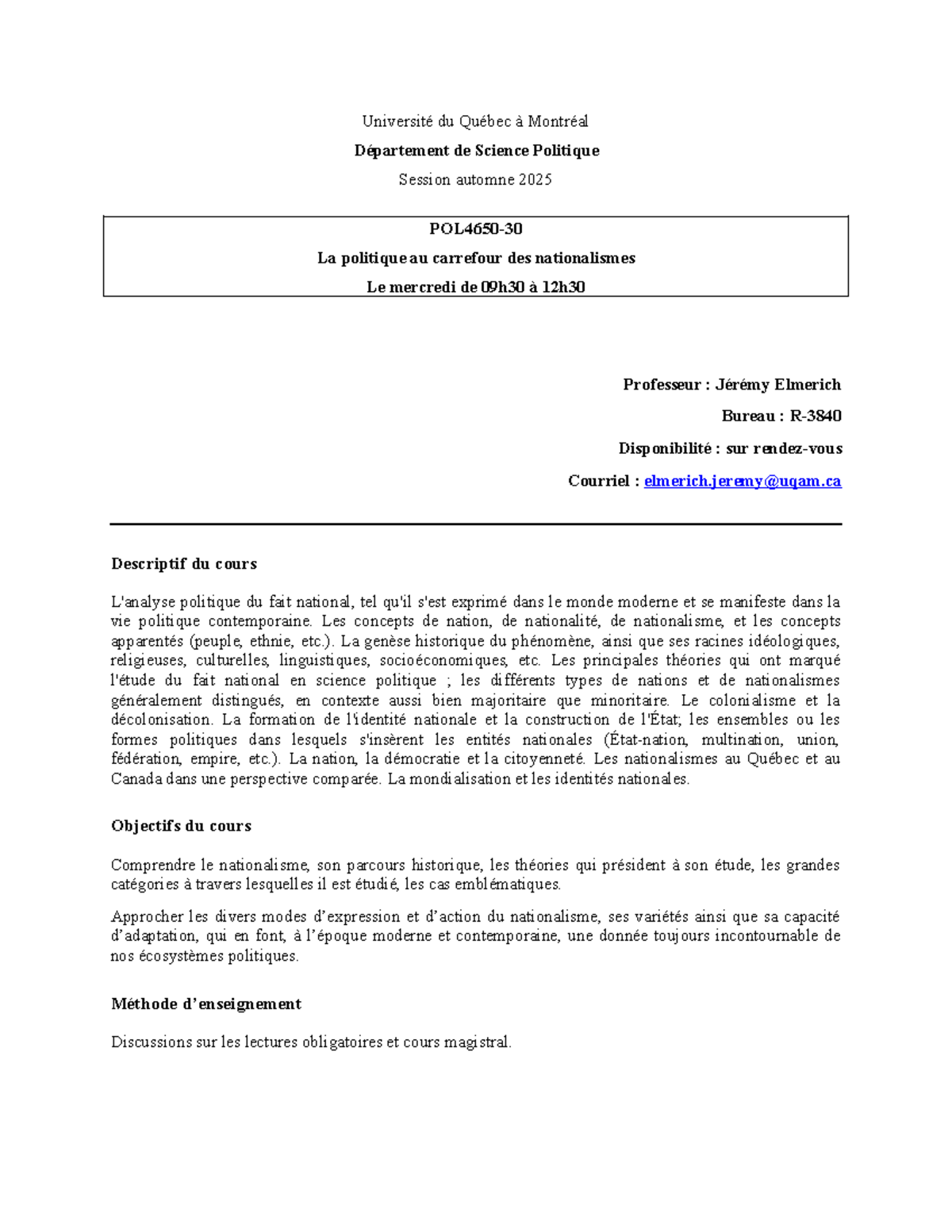 Université du Québec à Montréal

Département de Science Politique

Session automne 2025

POL4650-30

La politique au carrefour des nationalismes

Le mercredi de 09h30 à 12h30

Professeur : Jérémy Elmerich

Bureau : R-3840

Disponibilité : sur rendez-vous

Courriel : elmerich.jeremy@uqam.ca

Descriptif du cours

L'analyse politique du fait national, tel qu'il s'est exprimé dans le monde moderne et se manifeste dans la vie politique contemporaine. Les concepts de nation, de nationalité, de nationalisme, et les concepts apparentés (peuple, ethnie, etc.). La genèse historique du phénomène, ainsi que ses racines idéologiques, religieuses, culturelles, linguistiques, socioéconomiques, etc. Les principales théories qui ont marqué l'étude du fait national en science politique ; les différents types de nations et de nationalismes généralement distingués, en contexte aussi bien majoritaire que minoritaire. Le colonialisme et la décolonisation. La formation de l'identité nationale et la construction de l'État; les ensembles ou les formes politiques dans lesquels s'insèrent les entités nationales (État-nation, multination, union, fédération, empire, etc.). La nation, la démocratie et la citoyenneté. Les nationalismes au Québec et au Canada dans une perspective comparée. La mondialisation et les identités nationales.

Objectifs du cours

Comprendre le nationalisme, son parcours historique, les théories qui président à son étude, les grandes catégories à travers lesquelles il est étudié, les cas emblématiques.

Approcher les divers modes d'expression et d'action du nationalisme, ses variétés ainsi que sa capacité d'adaptation, qui en font, à l'époque moderne et contemporaine, une donnée toujours incontournable de nos écosystèmes politiques.

Méthode d'enseignement

Discussions sur les lectures obligatoires et cours magistral.